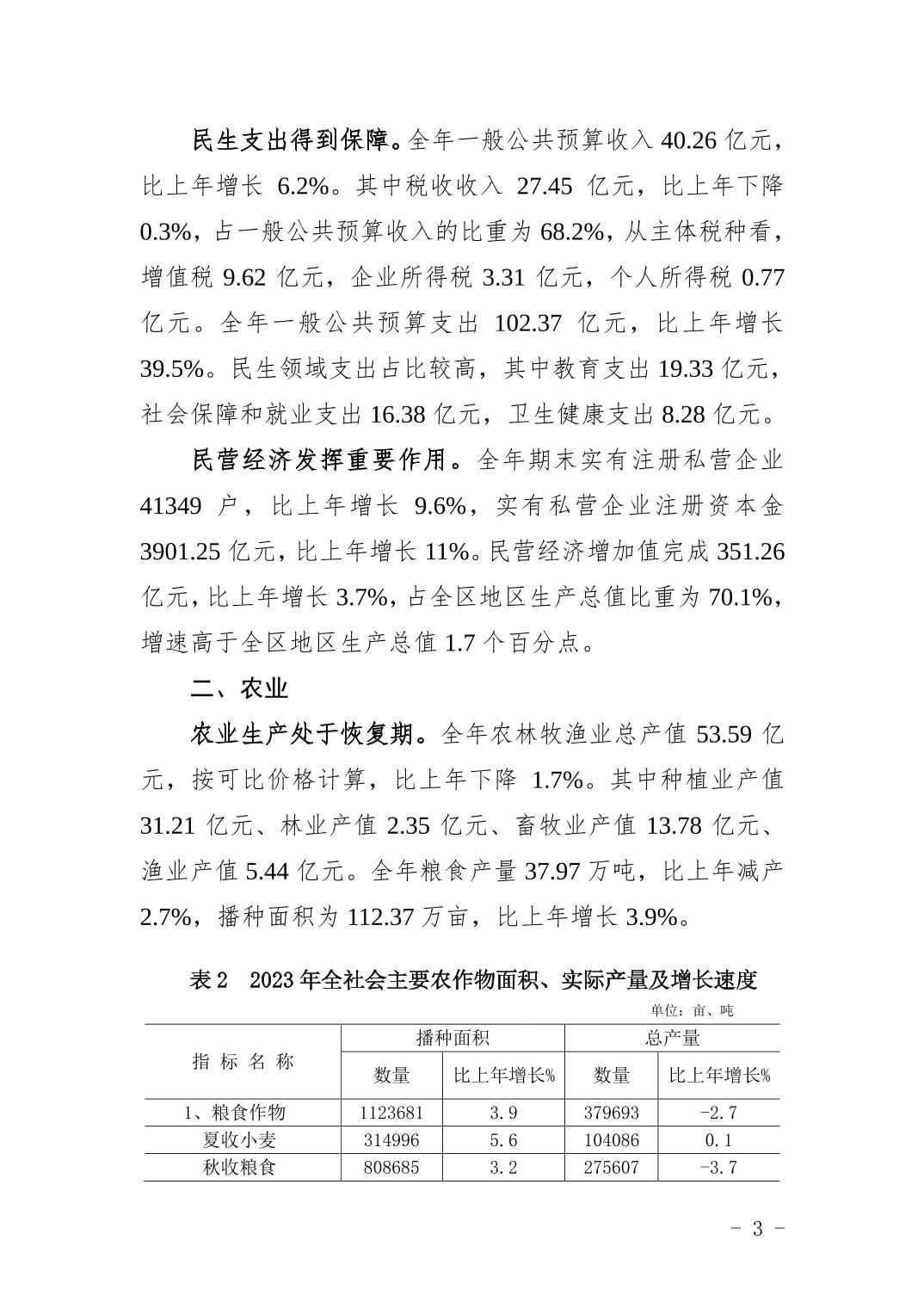 民生支出得到保障。全年一般公共预算收入 40.26 亿元，比上年增长 6.2%。其中税收收入 27.45 亿元，比上年下降 0.3%，占一般公共预算收入的比重为 68.2%，从主体税种看，增值税 9.62 亿元，企业所得税 3.31 亿元，个人所得税 0.77 亿元。全年一般公共预算支出 102.37 亿元，比上年增长 39.5%。民生领域支出占比较高，其中教育支出 19.33 亿元，社会保障和就业支出 16.38 亿元，卫生健康支出 8.28 亿元。

民营经济发挥重要作用。全年期末实有注册私营企业 41349 户，比上年增长 9.6%，实有私营企业注册资本金 3901.25 亿元，比上年增长 11%。民营经济增加值完成 351.26 亿元，比上年增长 3.7%，占全区地区生产总值比重为 70.1%，增速高于全区地区生产总值 1.7 个百分点。

二、农业

农业生产处于恢复期。全年农林牧渔业总产值 53.59 亿元，按可比价格计算，比上年下降 1.7%。其中种植业产值 31.21 亿元、林业产值 2.35 亿元、畜牧业产值 13.78 亿元、渔业产值 5.44 亿元。全年粮食产量 37.97 万吨，比上年减产 2.7%，播种面积为 112.37 万亩，比上年增长 3.9%。

表 2 2023 年全社会主要农作物面积、实际产量及增长速度

单位：亩、吨

| 指 标 名 称 | 播种面积 数量 | 播种面积 比上年增长% | 总产量 数量 | 总产量 比上年增长% |
|---|---|---|---|---|
| 1、粮食作物 | 1123681 | 3.9 | 379693 | -2.7 |
| 夏收小麦 | 314996 | 5.6 | 104086 | 0.1 |
| 秋收粮食 | 808685 | 3.2 | 275607 | -3.7 |

- 3 -